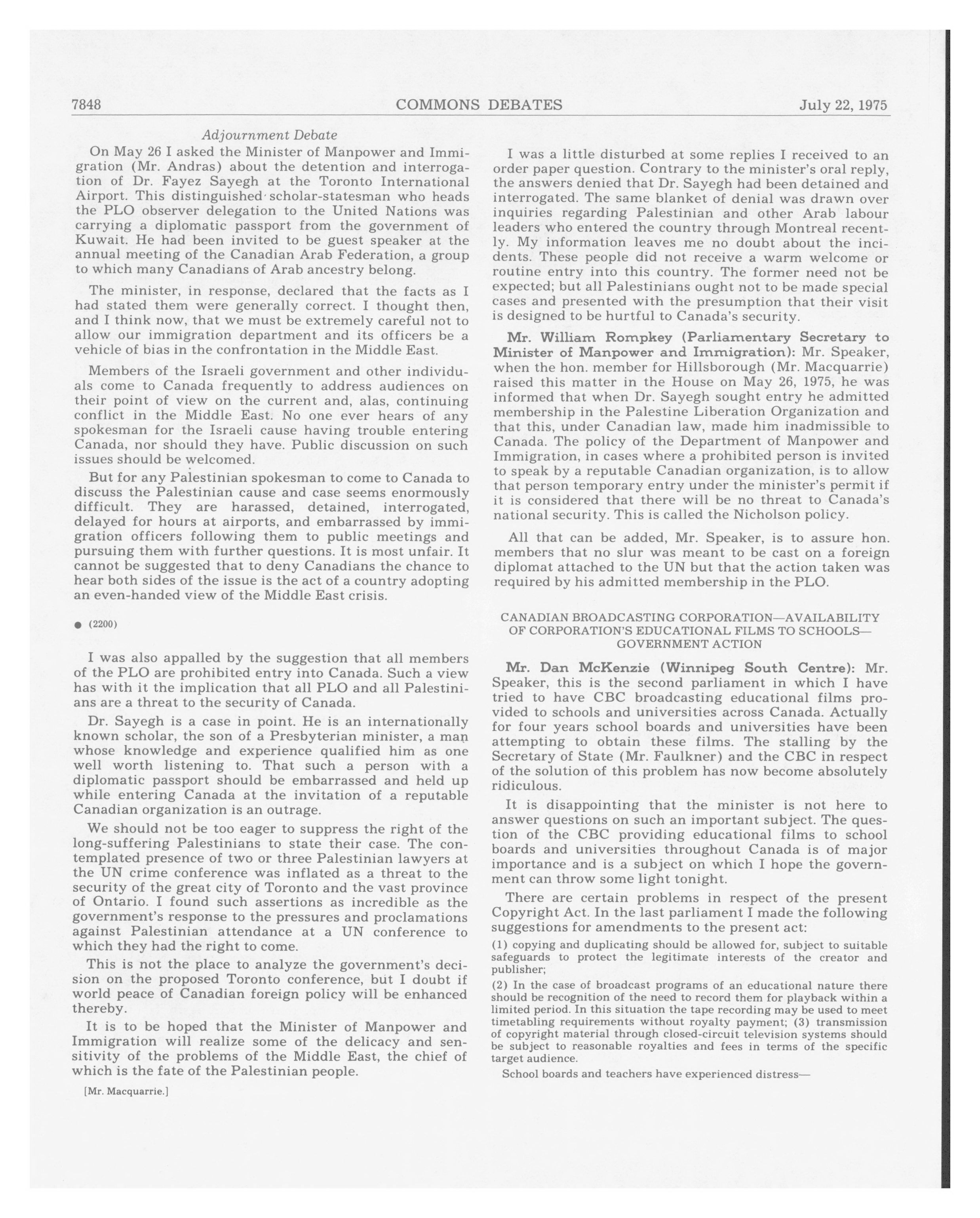 7848 COMMONS DEBATES July 22, 1975

Adjournment Debate

On May 26 I asked the Minister of Manpower and Immigration (Mr. Andras) about the detention and interrogation of Dr. Fayez Sayegh at the Toronto International Airport. This distinguished scholar-statesman who heads the PLO observer delegation to the United Nations was carrying a diplomatic passport from the government of Kuwait. He had been invited to be guest speaker at the annual meeting of the Canadian Arab Federation, a group to which many Canadians of Arab ancestry belong.

The minister, in response, declared that the facts as I had stated them were generally correct. I thought then, and I think now, that we must be extremely careful not to allow our immigration department and its officers be a vehicle of bias in the confrontation in the Middle East.

Members of the Israeli government and other individuals come to Canada frequently to address audiences on their point of view on the current and, alas, continuing conflict in the Middle East. No one ever hears of any spokesman for the Israeli cause having trouble entering Canada, nor should they have. Public discussion on such issues should be welcomed.

But for any Palestinian spokesman to come to Canada to discuss the Palestinian cause and case seems enormously difficult. They are harassed, detained, interrogated, delayed for hours at airports, and embarrassed by immigration officers following them to public meetings and pursuing them with further questions. It is most unfair. It cannot be suggested that to deny Canadians the chance to hear both sides of the issue is the act of a country adopting an even-handed view of the Middle East crisis.

● (2200)

I was also appalled by the suggestion that all members of the PLO are prohibited entry into Canada. Such a view has with it the implication that all PLO and all Palestinians are a threat to the security of Canada.

Dr. Sayegh is a case in point. He is an internationally known scholar, the son of a Presbyterian minister, a man whose knowledge and experience qualified him as one well worth listening to. That such a person with a diplomatic passport should be embarrassed and held up while entering Canada at the invitation of a reputable Canadian organization is an outrage.

We should not be too eager to suppress the right of the long-suffering Palestinians to state their case. The contemplated presence of two or three Palestinian lawyers at the UN crime conference was inflated as a threat to the security of the great city of Toronto and the vast province of Ontario. I found such assertions as incredible as the government's response to the pressures and proclamations against Palestinian attendance at a UN conference to which they had the right to come.

This is not the place to analyze the government's decision on the proposed Toronto conference, but I doubt if world peace of Canadian foreign policy will be enhanced thereby.

It is to be hoped that the Minister of Manpower and Immigration will realize some of the delicacy and sensitivity of the problems of the Middle East, the chief of which is the fate of the Palestinian people.

[Mr. Macquarrie.]

I was a little disturbed at some replies I received to an order paper question. Contrary to the minister's oral reply, the answers denied that Dr. Sayegh had been detained and interrogated. The same blanket of denial was drawn over inquiries regarding Palestinian and other Arab labour leaders who entered the country through Montreal recently. My information leaves me no doubt about the incidents. These people did not receive a warm welcome or routine entry into this country. The former need not be expected; but all Palestinians ought not to be made special cases and presented with the presumption that their visit is designed to be hurtful to Canada's security.

Mr. William Rompkey (Parliamentary Secretary to Minister of Manpower and Immigration): Mr. Speaker, when the hon. member for Hillsborough (Mr. Macquarrie) raised this matter in the House on May 26, 1975, he was informed that when Dr. Sayegh sought entry he admitted membership in the Palestine Liberation Organization and that this, under Canadian law, made him inadmissible to Canada. The policy of the Department of Manpower and Immigration, in cases where a prohibited person is invited to speak by a reputable Canadian organization, is to allow that person temporary entry under the minister's permit if it is considered that there will be no threat to Canada's national security. This is called the Nicholson policy.

All that can be added, Mr. Speaker, is to assure hon. members that no slur was meant to be cast on a foreign diplomat attached to the UN but that the action taken was required by his admitted membership in the PLO.

CANADIAN BROADCASTING CORPORATION—AVAILABILITY OF CORPORATION'S EDUCATIONAL FILMS TO SCHOOLS—GOVERNMENT ACTION

Mr. Dan McKenzie (Winnipeg South Centre): Mr. Speaker, this is the second parliament in which I have tried to have CBC broadcasting educational films provided to schools and universities across Canada. Actually for four years school boards and universities have been attempting to obtain these films. The stalling by the Secretary of State (Mr. Faulkner) and the CBC in respect of the solution of this problem has now become absolutely ridiculous.

It is disappointing that the minister is not here to answer questions on such an important subject. The question of the CBC providing educational films to school boards and universities throughout Canada is of major importance and is a subject on which I hope the government can throw some light tonight.

There are certain problems in respect of the present Copyright Act. In the last parliament I made the following suggestions for amendments to the present act:

(1) copying and duplicating should be allowed for, subject to suitable safeguards to protect the legitimate interests of the creator and publisher;

(2) In the case of broadcast programs of an educational nature there should be recognition of the need to record them for playback within a limited period. In this situation the tape recording may be used to meet timetabling requirements without royalty payment; (3) transmission of copyright material through closed-circuit television systems should be subject to reasonable royalties and fees in terms of the specific target audience.

School boards and teachers have experienced distress—